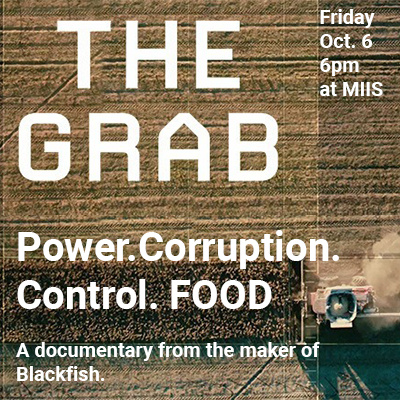 THE GRAB

Friday
Oct. 6
6pm
at MIIS

Power.Corruption.
Control. FOOD

A documentary from the maker of Blackfish.